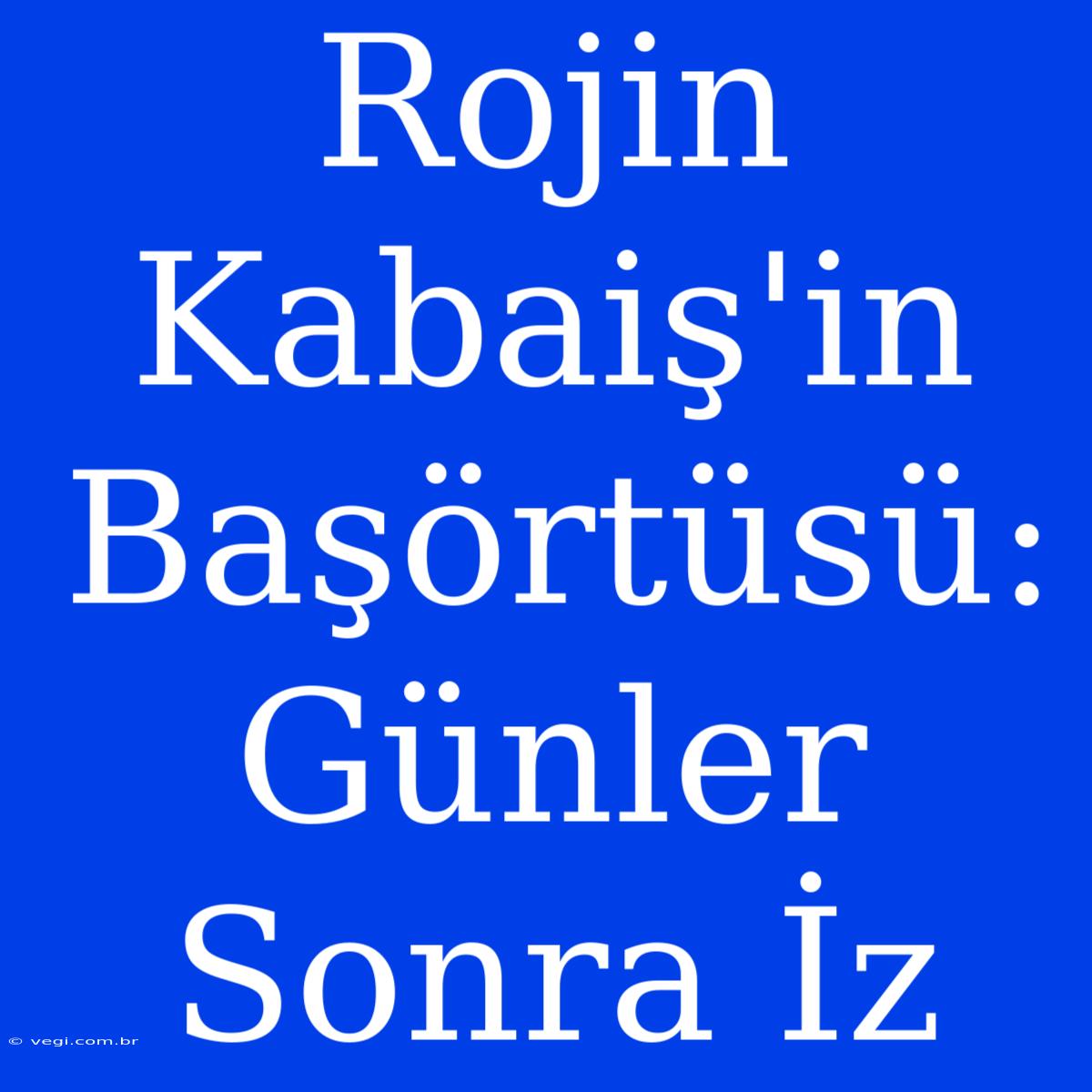 Rojin Kabaiş'in Başörtüsü: Günler Sonra İz

© vegi.com.br